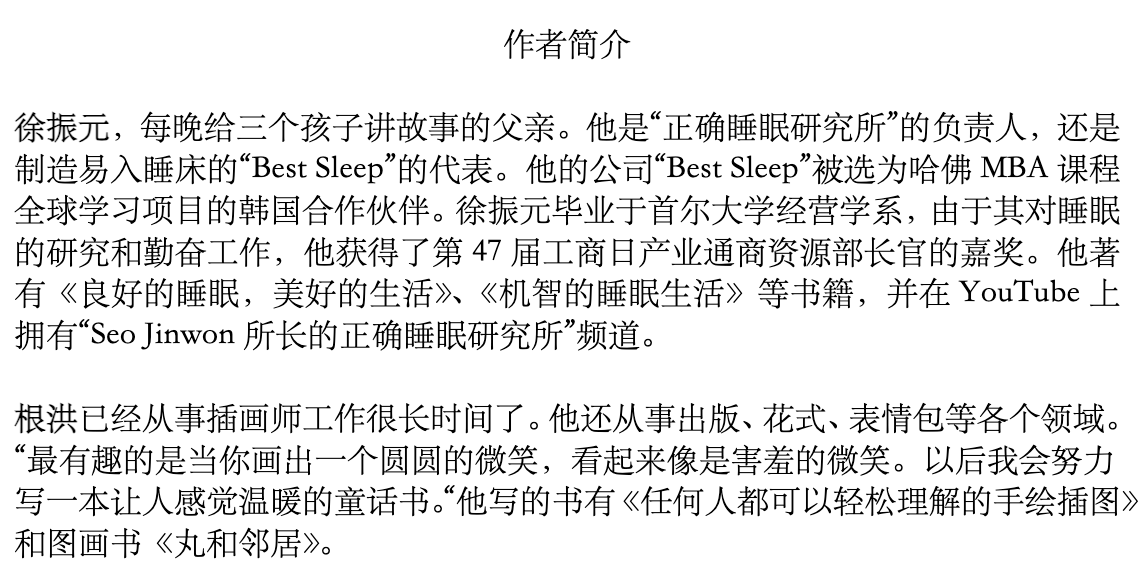 作者简介

徐振元，每晚给三个孩子讲故事的父亲。他是“正确睡眠研究所”的负责人，还是制造易入睡床的“Best Sleep”的代表。他的公司“Best Sleep”被选为哈佛 MBA 课程全球学习项目的韩国合作伙伴。徐振元毕业于首尔大学经营学系，由于其对睡眠的研究和勤奋工作，他获得了第 47 届工商日产业通商资源部长官的嘉奖。他著有《良好的睡眠，美好的生活》、《机智的睡眠生活》等书籍，并在 YouTube 上拥有“Seo Jinwon 所长的正确睡眠研究所”频道。

根洪已经从事插画师工作很长时间了。他还从事出版、花式、表情包等各个领域。“最有趣的是当你画出一个圆圆的微笑，看起来像是害羞的微笑。以后我会努力写一本让人感觉温暖的童话书。“他写的书有《任何人都可以轻松理解的手绘插图》和图画书《丸和邻居》。